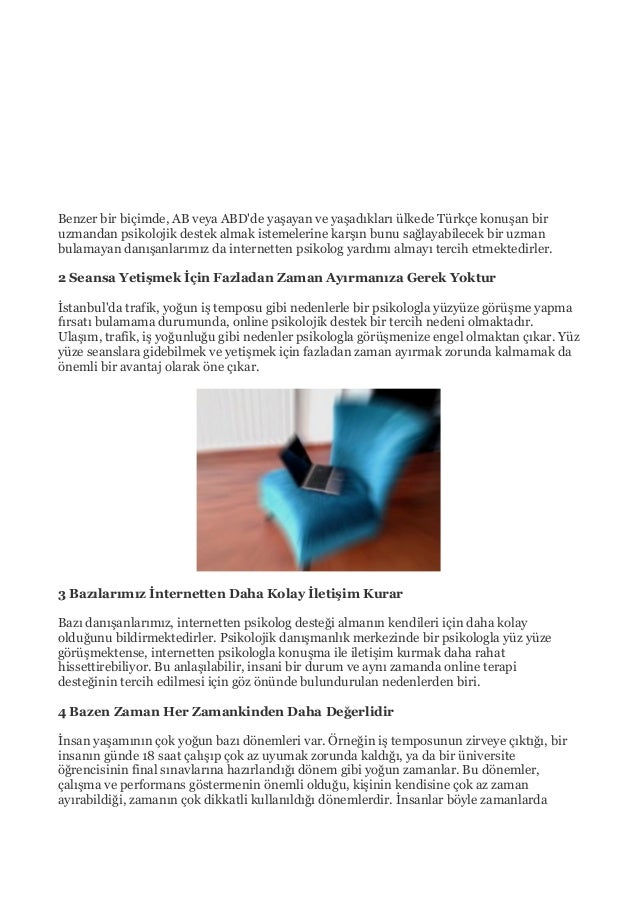 Benzer bir biçimde, AB veya ABD'de yaşayan ve yaşadıkları ülkede Türkçe konuşan bir uzmandan psikolojik destek almak istemelerine karşın bunu sağlayabilecek bir uzman bulamayan danışanlarımız da internetten psikolog yardımı almayı tercih etmektedirler.

2 Seansa Yetişmek İçin Fazladan Zaman Ayırmanıza Gerek Yoktur

İstanbul'da trafik, yoğun iş temposu gibi nedenlerle bir psikologla yüzyüze görüşme yapma fırsatı bulamama durumunda, online psikolojik destek bir tercih nedeni olmaktadır. Ulaşım, trafik, iş yoğunluğu gibi nedenler psikologla görüşmenize engel olmaktan çıkar. Yüz yüze seanslara gidebilmek ve yetişmek için fazladan zaman ayırmak zorunda kalmamak da önemli bir avantaj olarak öne çıkar.

3 Bazılarımız İnternetten Daha Kolay İletişim Kurar

Bazı danışanlarımız, internetten psikolog desteği almanın kendileri için daha kolay olduğunu bildirmektedirler. Psikolojik danışmanlık merkezinde bir psikologla yüz yüze görüşmektense, internetten psikologla konuşma ile iletişim kurmak daha rahat hissettirebiliyor. Bu anlaşılabilir, insani bir durum ve aynı zamanda online terapi desteğinin tercih edilmesi için göz önünde bulundurulan nedenlerden biri.

4 Bazen Zaman Her Zamankinden Daha Değerlidir

İnsan yaşamının çok yoğun bazı dönemleri var. Örneğin iş temposunun zirveye çıktığı, bir insanın günde 18 saat çalışıp çok az uyumak zorunda kaldığı, ya da bir üniversite öğrencisinin final sınavlarına hazırlandığı dönem gibi yoğun zamanlar. Bu dönemler, çalışma ve performans göstermenin önemli olduğu, kişinin kendisine çok az zaman ayırabildiği, zamanın çok dikkatli kullanıldığı dönemlerdir. İnsanlar böyle zamanlarda